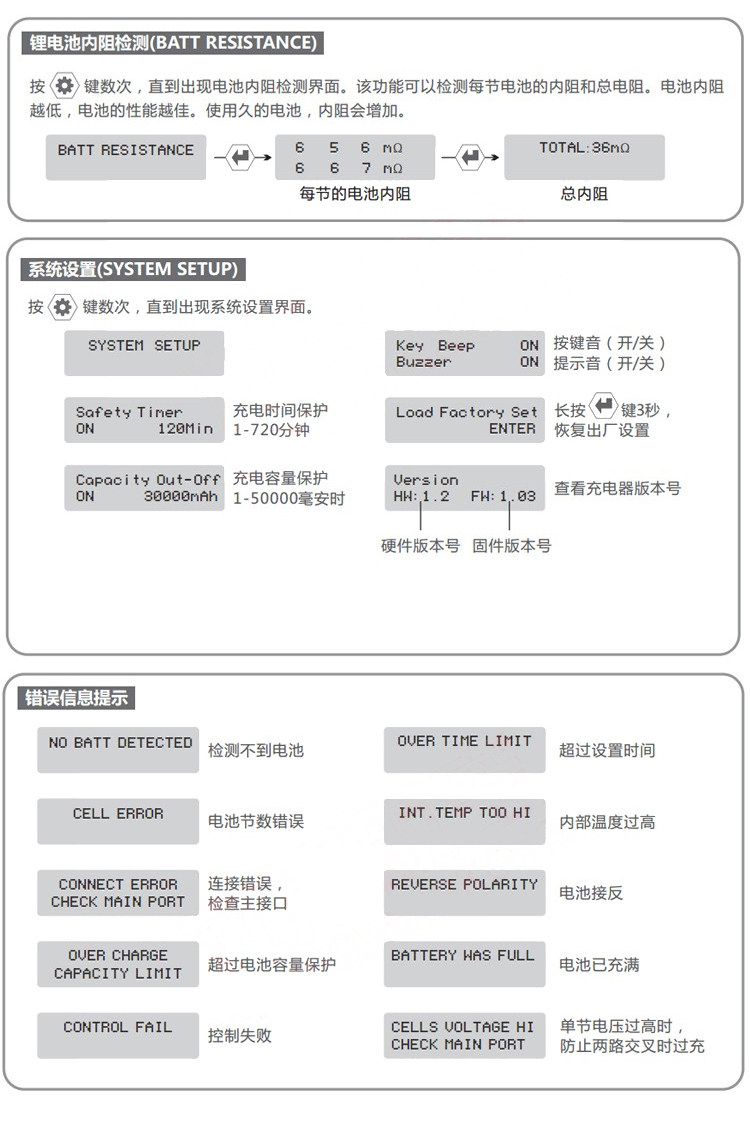 锂电池内阻检测(BATT RESISTANCE)

按 键数次，直到出现电池内阻检测界面。该功能可以检测每节电池的内阻和总电阻。电池内阻越低，电池的性能越佳。使用久的电池，内阻会增加。

BATT RESISTANCE

6 5 6 mΩ
6 6 7 mΩ

每节的电池内阻

TOTAL:36mΩ

总内阻

系统设置(SYSTEM SETUP)

按 键数次，直到出现系统设置界面。

SYSTEM SETUP

Safety Timer
ON 120Min

充电时间保护
1-720分钟

Capacity Out-Off
ON 30000mAh

充电容量保护
1-50000毫安时

Key Beep ON
Buzzer ON

按键音（开/关）
提示音（开/关）

Load Factory Set
ENTER

长按 键3秒，
恢复出厂设置

Version
HW:1.2 FW:1.03

查看充电器版本号

硬件版本号 固件版本号

错误信息提示

NO BATT DETECTED

检测不到电池

CELL ERROR

电池节数错误

CONNECT ERROR
CHECK MAIN PORT

连接错误，
检查主接口

OVER CHARGE
CAPACITY LIMIT

超过电池容量保护

CONTROL FAIL

控制失败

OVER TIME LIMIT

超过设置时间

INT.TEMP TOO HI

内部温度过高

REVERSE POLARITY

电池接反

BATTERY WAS FULL

电池已充满

CELLS VOLTAGE HI
CHECK MAIN PORT

单节电压过高时，
防止两路交叉时过充